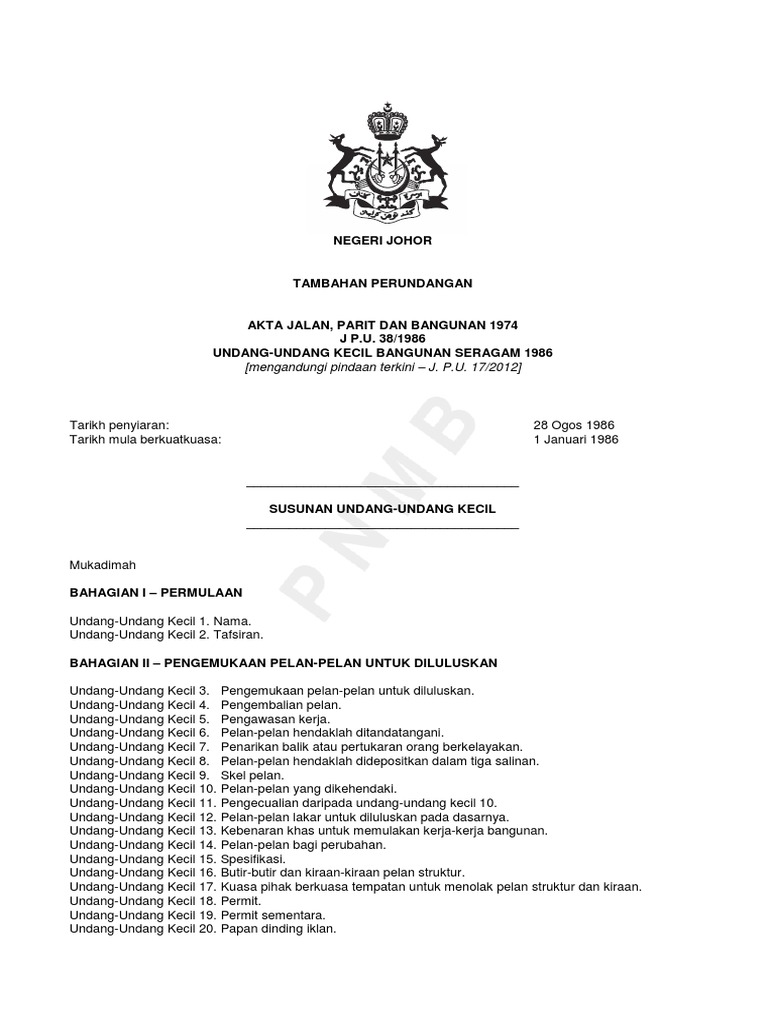 NEGERI JOHOR

TAMBAHAN PERUNDANGAN

AKTA JALAN, PARIT DAN BANGUNAN 1974
J P.U. 38/1986
UNDANG-UNDANG KECIL BANGUNAN SERAGAM 1986
[mengandungi pindaan terkini – J. P.U. 17/2012]

Tarikh penyiaran: 28 Ogos 1986
Tarikh mula berkuatkuasa: 1 Januari 1986

SUSUNAN UNDANG-UNDANG KECIL

PNMB

Mukadimah

BAHAGIAN I – PERMULAAN

Undang-Undang Kecil 1. Nama.
Undang-Undang Kecil 2. Tafsiran.

BAHAGIAN II – PENGEMUKAAN PELAN-PELAN UNTUK DILULUSKAN

Undang-Undang Kecil 3. Pengemukaan pelan-pelan untuk diluluskan.
Undang-Undang Kecil 4. Pengembalian pelan.
Undang-Undang Kecil 5. Pengawasan kerja.
Undang-Undang Kecil 6. Pelan-pelan hendaklah ditandatangani.
Undang-Undang Kecil 7. Penarikan balik atau pertukaran orang berkelayakan.
Undang-Undang Kecil 8. Pelan-pelan hendaklah didepositkan dalam tiga salinan.
Undang-Undang Kecil 9. Skel pelan.
Undang-Undang Kecil 10. Pelan-pelan yang dikehendaki.
Undang-Undang Kecil 11. Pengecualian daripada undang-undang kecil 10.
Undang-Undang Kecil 12. Pelan-pelan lakar untuk diluluskan pada dasarnya.
Undang-Undang Kecil 13. Kebenaran khas untuk memulakan kerja-kerja bangunan.
Undang-Undang Kecil 14. Pelan-pelan bagi perubahan.
Undang-Undang Kecil 15. Spesifikasi.
Undang-Undang Kecil 16. Butir-butir dan kiraan-kiraan pelan struktur.
Undang-Undang Kecil 17. Kuasa pihak berkuasa tempatan untuk menolak pelan struktur dan kiraan.
Undang-Undang Kecil 18. Permit.
Undang-Undang Kecil 19. Permit sementara.
Undang-Undang Kecil 20. Papan dinding iklan.